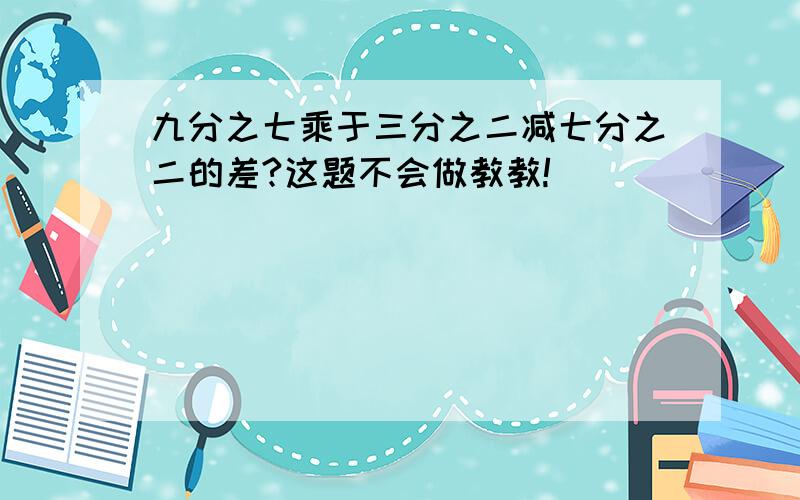 九分之七乘于三分之二减七分之二的差?这题不会做教教!